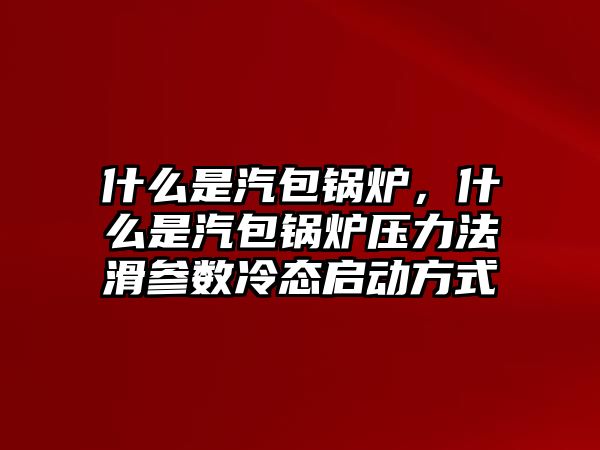 什么是汽包锅炉，什么是汽包锅炉压力法滑参数冷态启动方式